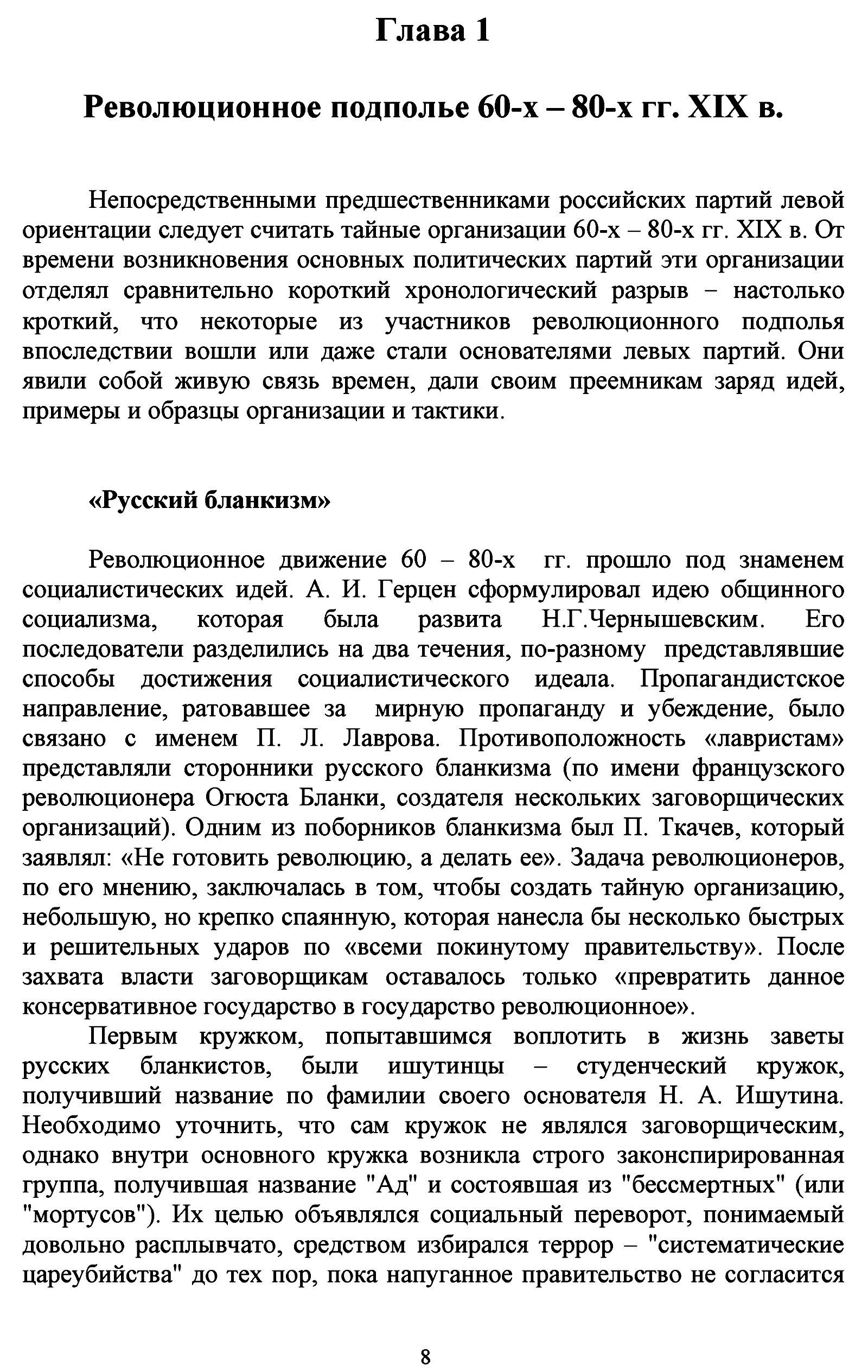 Глава 1

Революционное подполье 60-х – 80-х гг. XIX в.

Непосредственными предшественниками российских партий левой ориентации следует считать тайные организации 60-х – 80-х гг. XIX в. От времени возникновения основных политических партий эти организации отделял сравнительно короткий хронологический разрыв − настолько кроткий, что некоторые из участников революционного подполья впоследствии вошли или даже стали основателями левых партий. Они явили собой живую связь времен, дали своим преемникам заряд идей, примеры и образцы организации и тактики.

«Русский бланкизм»

Революционное движение 60 – 80-х гг. прошло под знаменем социалистических идей. А. И. Герцен сформулировал идею общинного социализма, которая была развита Н.Г.Чернышевским. Его последователи разделились на два течения, по-разному представлявшие способы достижения социалистического идеала. Пропагандистское направление, ратовавшее за мирную пропаганду и убеждение, было связано с именем П. Л. Лаврова. Противоположность «лавристам» представляли сторонники русского бланкизма (по имени французского революционера Огюста Бланки, создателя нескольких заговорщических организаций). Одним из поборников бланкизма был П. Ткачев, который заявлял: «Не готовить революцию, а делать ее». Задача революционеров, по его мнению, заключалась в том, чтобы создать тайную организацию, небольшую, но крепко спаянную, которая нанесла бы несколько быстрых и решительных ударов по «всеми покинутому правительству». После захвата власти заговорщикам оставалось только «превратить данное консервативное государство в государство революционное».

Первым кружком, попытавшимся воплотить в жизнь заветы русских бланкистов, были ишутинцы – студенческий кружок, получивший название по фамилии своего основателя Н. А. Ишутина. Необходимо уточнить, что сам кружок не являлся заговорщическим, однако внутри основного кружка возникла строго законспирированная группа, получившая название "Ад" и состоявшая из "бессмертных" (или "мортусов"). Их целью объявлялся социальный переворот, понимаемый довольно расплывчато, средством избирался террор – "систематические цареубийства" до тех пор, пока напуганное правительство не согласится

8